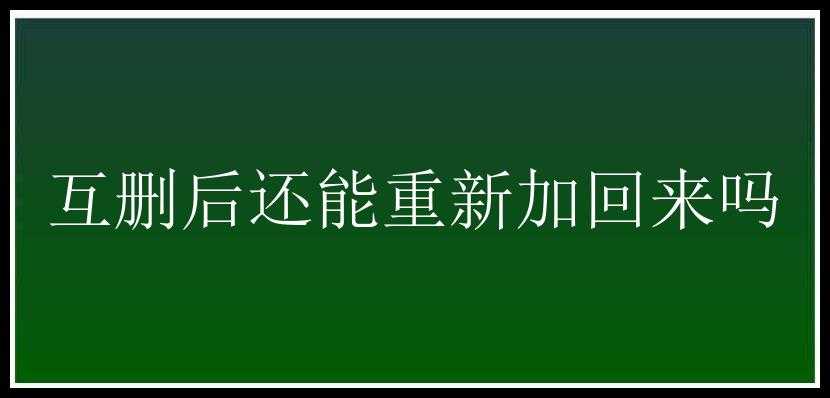 互删后还能重新加回来吗